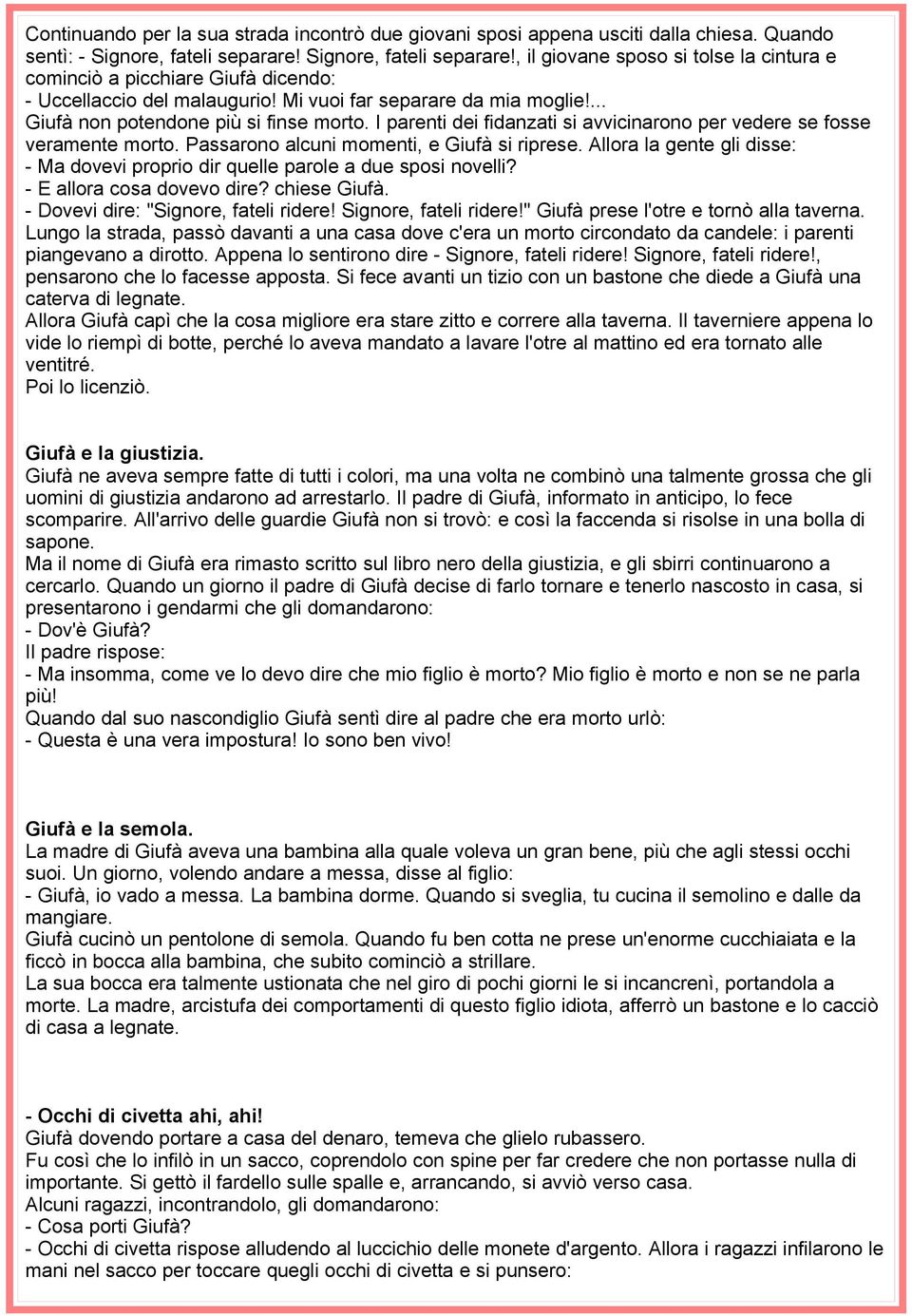 Continuando per la sua strada incontrò due giovani sposi appena usciti dalla chiesa. Quando sentì: - Signore, fateli separare! Signore, fateli separare!, il giovane sposo si tolse la cintura e cominciò a picchiare Giufà dicendo:
- Uccellaccio del malaugurio! Mi vuoi far separare da mia moglie!...
Giufà non potendone più si finse morto. I parenti dei fidanzati si avvicinarono per vedere se fosse veramente morto. Passarono alcuni momenti, e Giufà si riprese. Allora la gente gli disse:
- Ma dovevi proprio dir quelle parole a due sposi novelli?
- E allora cosa dovevo dire? chiese Giufà.
- Dovevi dire: "Signore, fateli ridere! Signore, fateli ridere!" Giufà prese l'otre e tornò alla taverna. Lungo la strada, passò davanti a una casa dove c'era un morto circondato da candele: i parenti piangevano a dirotto. Appena lo sentirono dire - Signore, fateli ridere! Signore, fateli ridere!, pensarono che lo facesse apposta. Si fece avanti un tizio con un bastone che diede a Giufà una caterva di legnate.
Allora Giufà capì che la cosa migliore era stare zitto e correre alla taverna. Il taverniere appena lo vide lo riempì di botte, perché lo aveva mandato a lavare l'otre al mattino ed era tornato alle ventitré.
Poi lo licenziò.

Giufà e la giustizia.
Giufà ne aveva sempre fatte di tutti i colori, ma una volta ne combinò una talmente grossa che gli uomini di giustizia andarono ad arrestarlo. Il padre di Giufà, informato in anticipo, lo fece scomparire. All'arrivo delle guardie Giufà non si trovò: e così la faccenda si risolse in una bolla di sapone.
Ma il nome di Giufà era rimasto scritto sul libro nero della giustizia, e gli sbirri continuarono a cercarlo. Quando un giorno il padre di Giufà decise di farlo tornare e tenerlo nascosto in casa, si presentarono i gendarmi che gli domandarono:
- Dov'è Giufà?
Il padre rispose:
- Ma insomma, come ve lo devo dire che mio figlio è morto? Mio figlio è morto e non se ne parla più!
Quando dal suo nascondiglio Giufà sentì dire al padre che era morto urlò:
- Questa è una vera impostura! Io sono ben vivo!

Giufà e la semola.
La madre di Giufà aveva una bambina alla quale voleva un gran bene, più che agli stessi occhi suoi. Un giorno, volendo andare a messa, disse al figlio:
- Giufà, io vado a messa. La bambina dorme. Quando si sveglia, tu cucina il semolino e dalle da mangiare.
Giufà cucinò un pentolone di semola. Quando fu ben cotta ne prese un'enorme cucchiaiata e la ficcò in bocca alla bambina, che subito cominciò a strillare.
La sua bocca era talmente ustionata che nel giro di pochi giorni le si incancrenì, portandola a morte. La madre, arcistufa dei comportamenti di questo figlio idiota, afferrò un bastone e lo cacciò di casa a legnate.

- Occhi di civetta ahi, ahi!
Giufà dovendo portare a casa del denaro, temeva che glielo rubassero.
Fu così che lo infilò in un sacco, coprendolo con spine per far credere che non portasse nulla di importante. Si gettò il fardello sulle spalle e, arrancando, si avviò verso casa.
Alcuni ragazzi, incontrandolo, gli domandarono:
- Cosa porti Giufà?
- Occhi di civetta rispose alludendo al luccichio delle monete d'argento. Allora i ragazzi infilarono le mani nel sacco per toccare quegli occhi di civetta e si punsero: